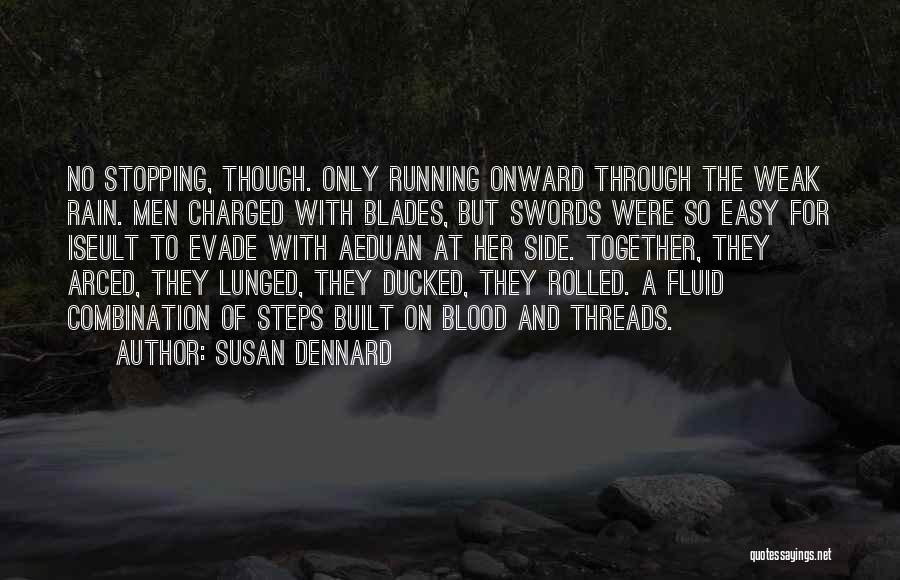 NO STOPPING, THOUGH. ONLY RUNNING ONWARD THROUGH THE WEAK RAIN. MEN CHARGED WITH BLADES, BUT SWORDS WERE SO EASY FOR ISEULT TO EVADE WITH AEDUAN AT HER SIDE. TOGETHER, THEY ARCED, THEY LUNGED, THEY DUCKED, THEY ROLLED. A FLUID COMBINATION OF STEPS BUILT ON BLOOD AND THREADS.
AUTHOR: SUSAN DENNARD

quotessayings.net